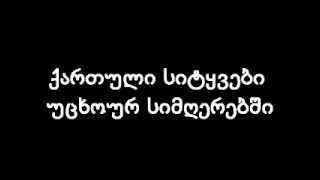 ქართული სიტყვები
უცხოურ სიმღერებში